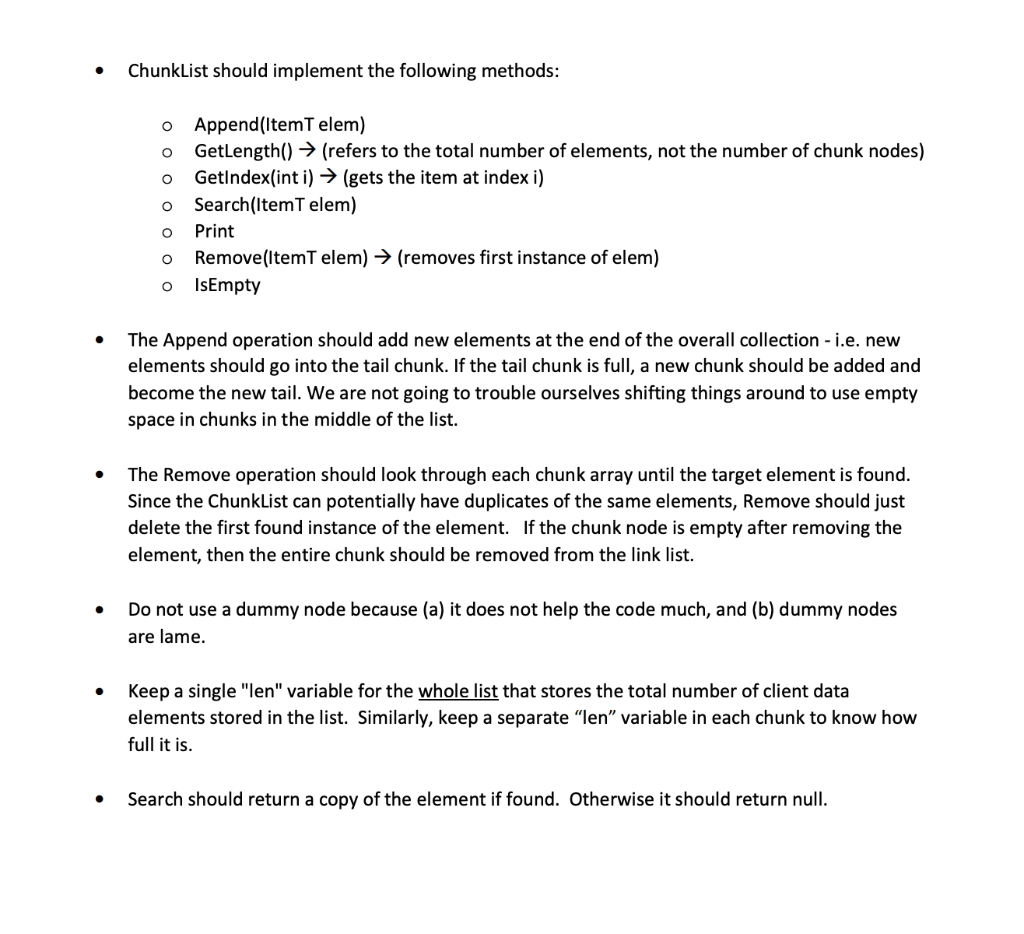 • ChunkList should implement the following methods:

o Append(ItemT elem)
o GetLength() → (refers to the total number of elements, not the number of chunk nodes)
o GetIndex(int i) → (gets the item at index i)
o Search(ItemT elem)
o Print
o Remove(ItemT elem) → (removes first instance of elem)
o IsEmpty

• The Append operation should add new elements at the end of the overall collection - i.e. new elements should go into the tail chunk. If the tail chunk is full, a new chunk should be added and become the new tail. We are not going to trouble ourselves shifting things around to use empty space in chunks in the middle of the list.

• The Remove operation should look through each chunk array until the target element is found. Since the ChunkList can potentially have duplicates of the same elements, Remove should just delete the first found instance of the element. If the chunk node is empty after removing the element, then the entire chunk should be removed from the link list.

• Do not use a dummy node because (a) it does not help the code much, and (b) dummy nodes are lame.

• Keep a single "len" variable for the whole list that stores the total number of client data elements stored in the list. Similarly, keep a separate “len” variable in each chunk to know how full it is.

• Search should return a copy of the element if found. Otherwise it should return null.